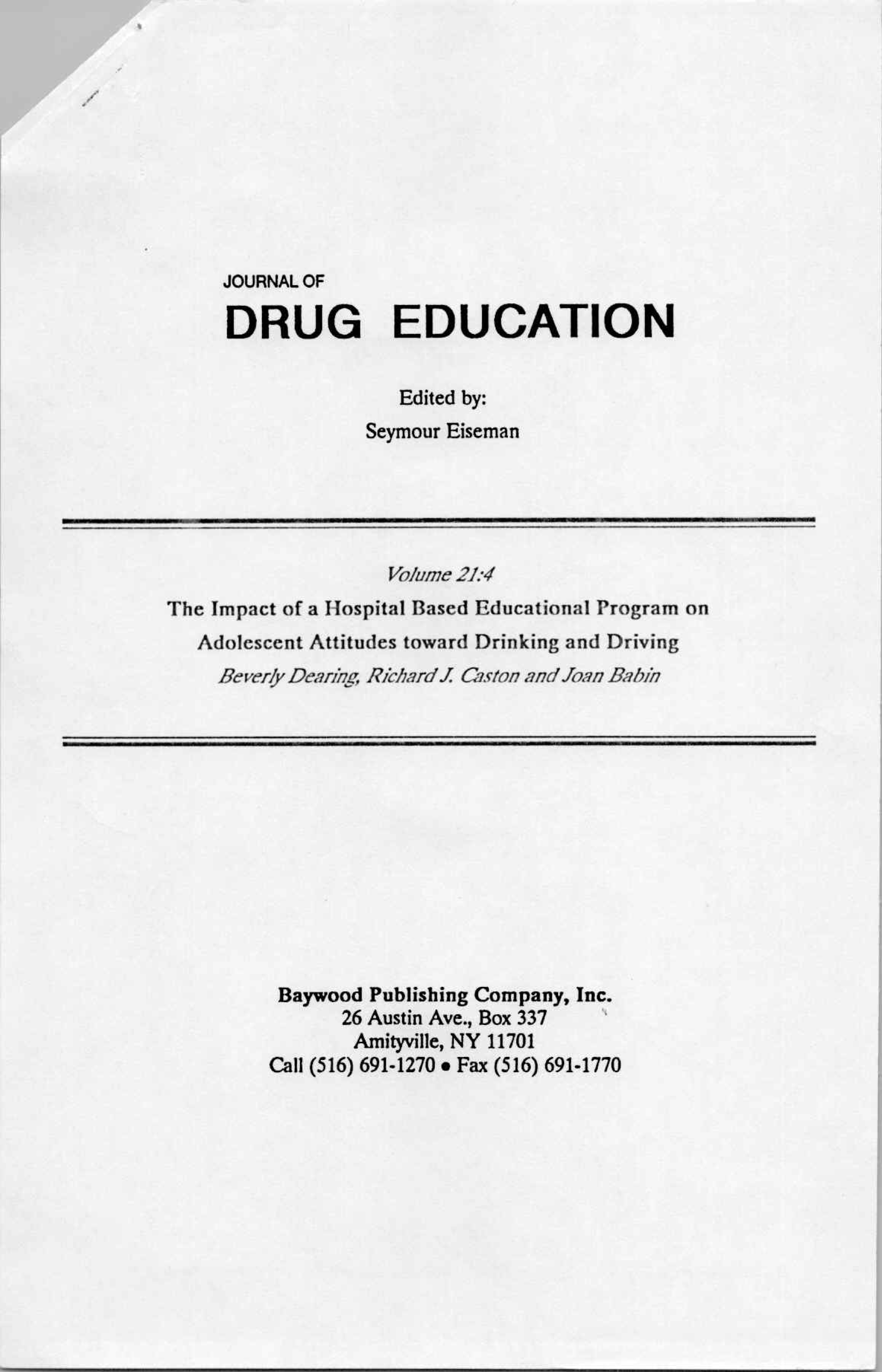 JOURNAL OF
DRUG EDUCATION

Edited by:
Seymour Eiseman

Volume 21:4

The Impact of a Hospital Based Educational Program on Adolescent Attitudes toward Drinking and Driving
Beverly Dearing, Richard J. Caston and Joan Babin

Baywood Publishing Company, Inc.
26 Austin Ave., Box 337
Amityville, NY 11701
Call (516) 691-1270 • Fax (516) 691-1770